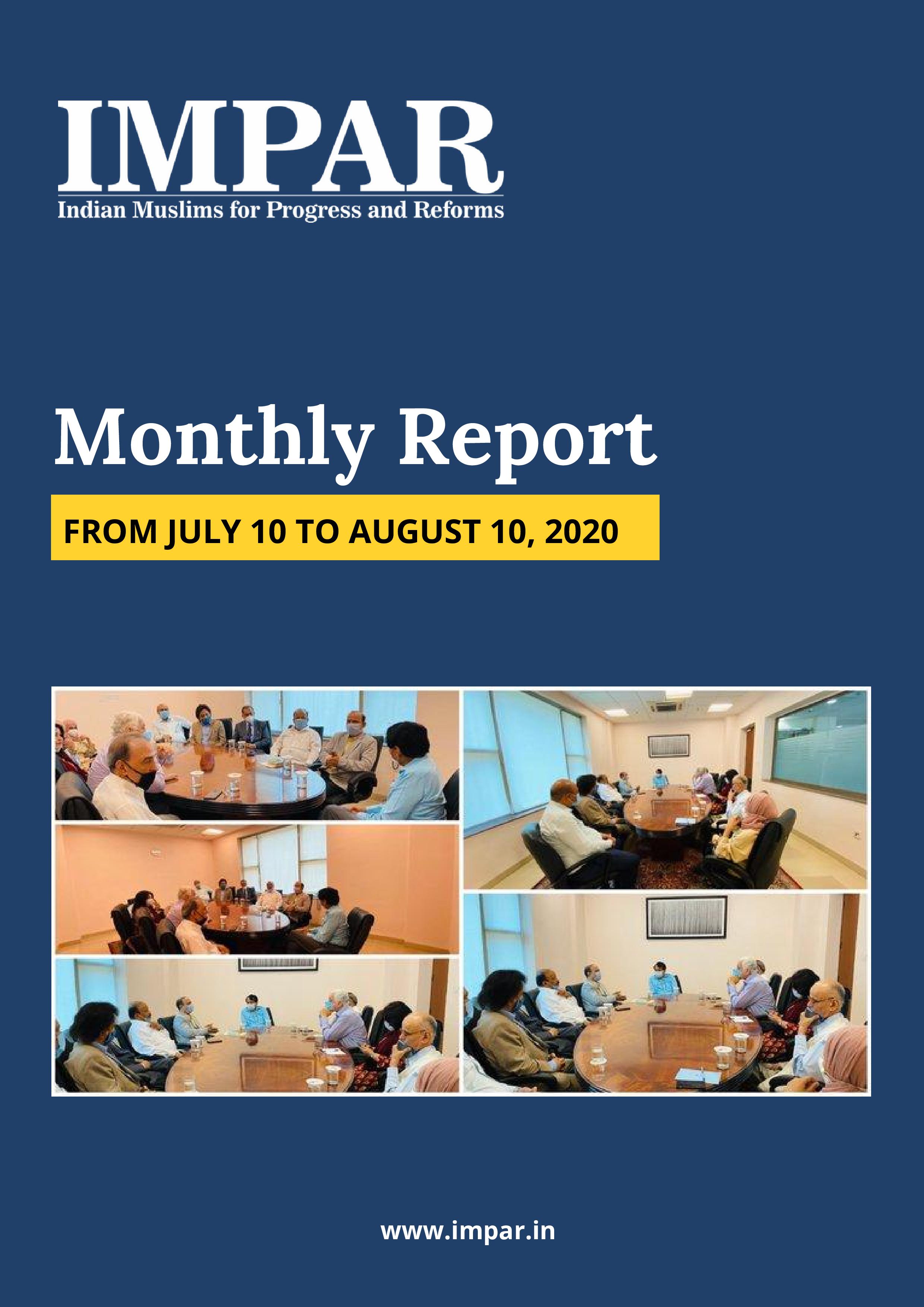 IMPAR
Indian Muslims for Progress and Reforms

Monthly Report

FROM JULY 10 TO AUGUST 10, 2020

www.impar.in